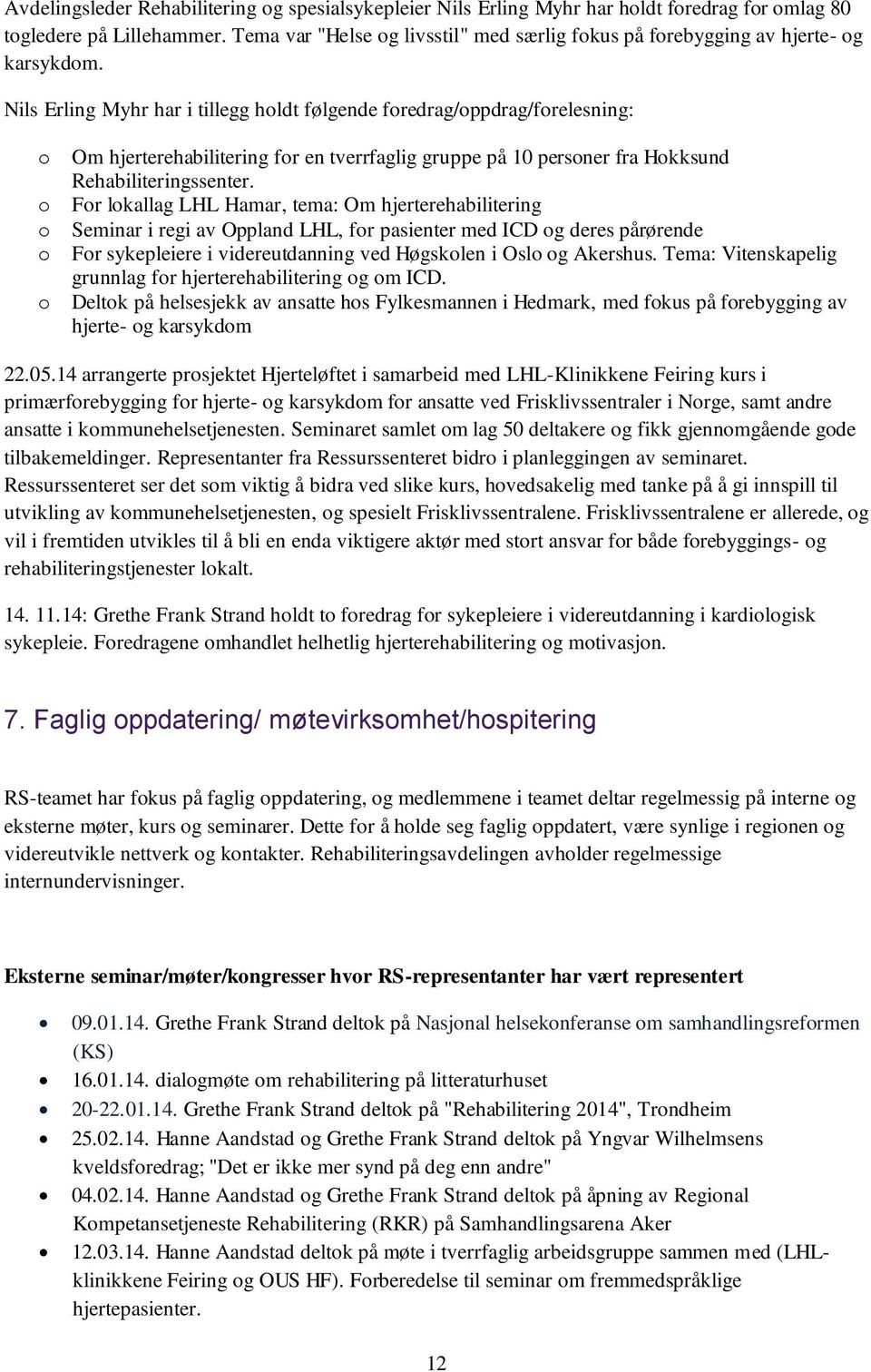 Avdelingsleder Rehabilitering og spesialsykepleier Nils Erling Myhr har holdt foredrag for omlag 80 togledere på Lillehammer. Tema var "Helse og livsstil" med særlig fokus på forebygging av hjerte- og karsykdom.

Nils Erling Myhr har i tillegg holdt følgende foredrag/oppdrag/forelesning:

o Om hjerterehabilitering for en tverrfaglig gruppe på 10 personer fra Hokksund Rehabiliteringssenter.
o For lokallag LHL Hamar, tema: Om hjerterehabilitering
o Seminar i regi av Oppland LHL, for pasienter med ICD og deres pårørende
o For sykepleiere i videreutdanning ved Høgskolen i Oslo og Akershus. Tema: Vitenskapelig grunnlag for hjerterehabilitering og om ICD.
o Deltok på helsesjekk av ansatte hos Fylkesmannen i Hedmark, med fokus på forebygging av hjerte- og karsykdom

22.05.14 arrangerte prosjektet Hjerteløftet i samarbeid med LHL-Klinikkene Feiring kurs i primærforebygging for hjerte- og karsykdom for ansatte ved Frisklivssentraler i Norge, samt andre ansatte i kommunehelsetjenesten. Seminaret samlet om lag 50 deltakere og fikk gjennomgående gode tilbakemeldinger. Representanter fra Ressurssenteret bidro i planleggingen av seminaret. Ressurssenteret ser det som viktig å bidra ved slike kurs, hovedsakelig med tanke på å gi innspill til utvikling av kommunehelsetjenesten, og spesielt Frisklivssentralene. Frisklivssentralene er allerede, og vil i fremtiden utvikles til å bli en enda viktigere aktør med stort ansvar for både forebyggings- og rehabiliteringstjenester lokalt.

14. 11.14: Grethe Frank Strand holdt to foredrag for sykepleiere i videreutdanning i kardiologisk sykepleie. Foredragene omhandlet helhetlig hjerterehabilitering og motivasjon.

7. Faglig oppdatering/ møtevirksomhet/hospitering

RS-teamet har fokus på faglig oppdatering, og medlemmene i teamet deltar regelmessig på interne og eksterne møter, kurs og seminarer. Dette for å holde seg faglig oppdatert, være synlige i regionen og videreutvikle nettverk og kontakter. Rehabiliteringsavdelingen avholder regelmessige internundervisninger.

Eksterne seminar/møter/kongresser hvor RS-representanter har vært representert

• 09.01.14. Grethe Frank Strand deltok på Nasjonal helsekonferanse om samhandlingsreformen (KS)
• 16.01.14. dialogmøte om rehabilitering på litteraturhuset
• 20-22.01.14. Grethe Frank Strand deltok på "Rehabilitering 2014", Trondheim
• 25.02.14. Hanne Aandstad og Grethe Frank Strand deltok på Yngvar Wilhelmsens kveldsforedrag; "Det er ikke mer synd på deg enn andre"
• 04.02.14. Hanne Aandstad og Grethe Frank Strand deltok på åpning av Regional Kompetansetjeneste Rehabilitering (RKR) på Samhandlingsarena Aker
• 12.03.14. Hanne Aandstad deltok på møte i tverrfaglig arbeidsgruppe sammen med (LHL-klinikkene Feiring og OUS HF). Forberedelse til seminar om fremmedspråklige hjertepasienter.

12